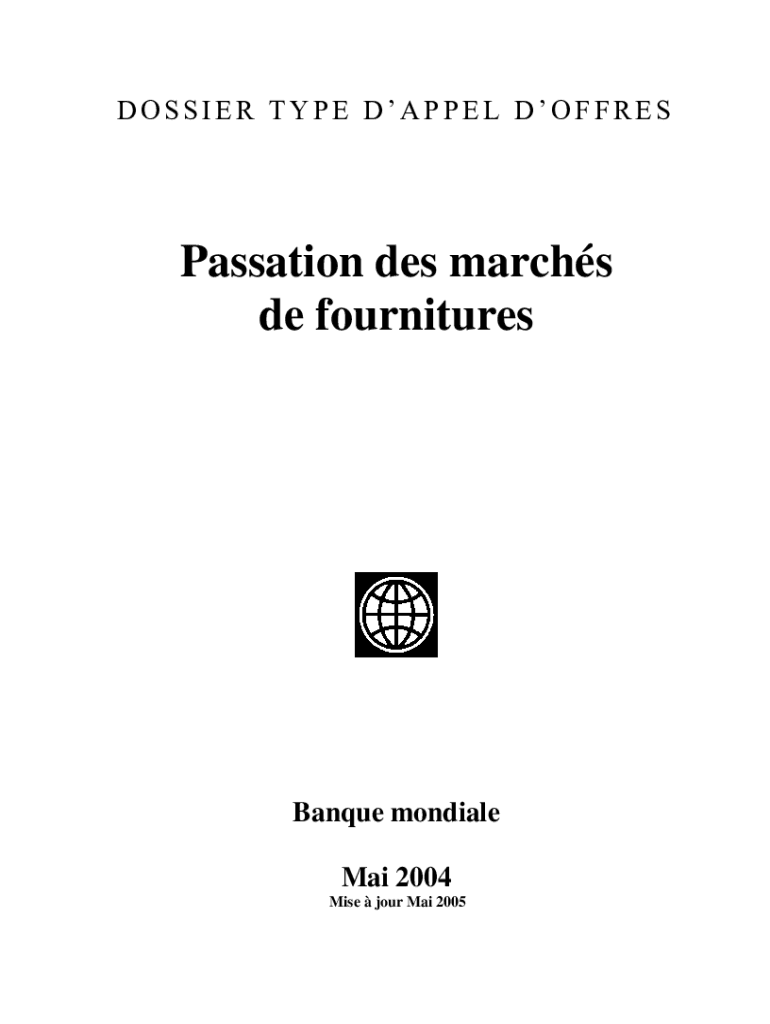 DOSSIER TYPE D'APPEL D'OFFRES

Passation des marchés de fournitures

Banque mondiale

Mai 2004
Mise à jour Mai 2005